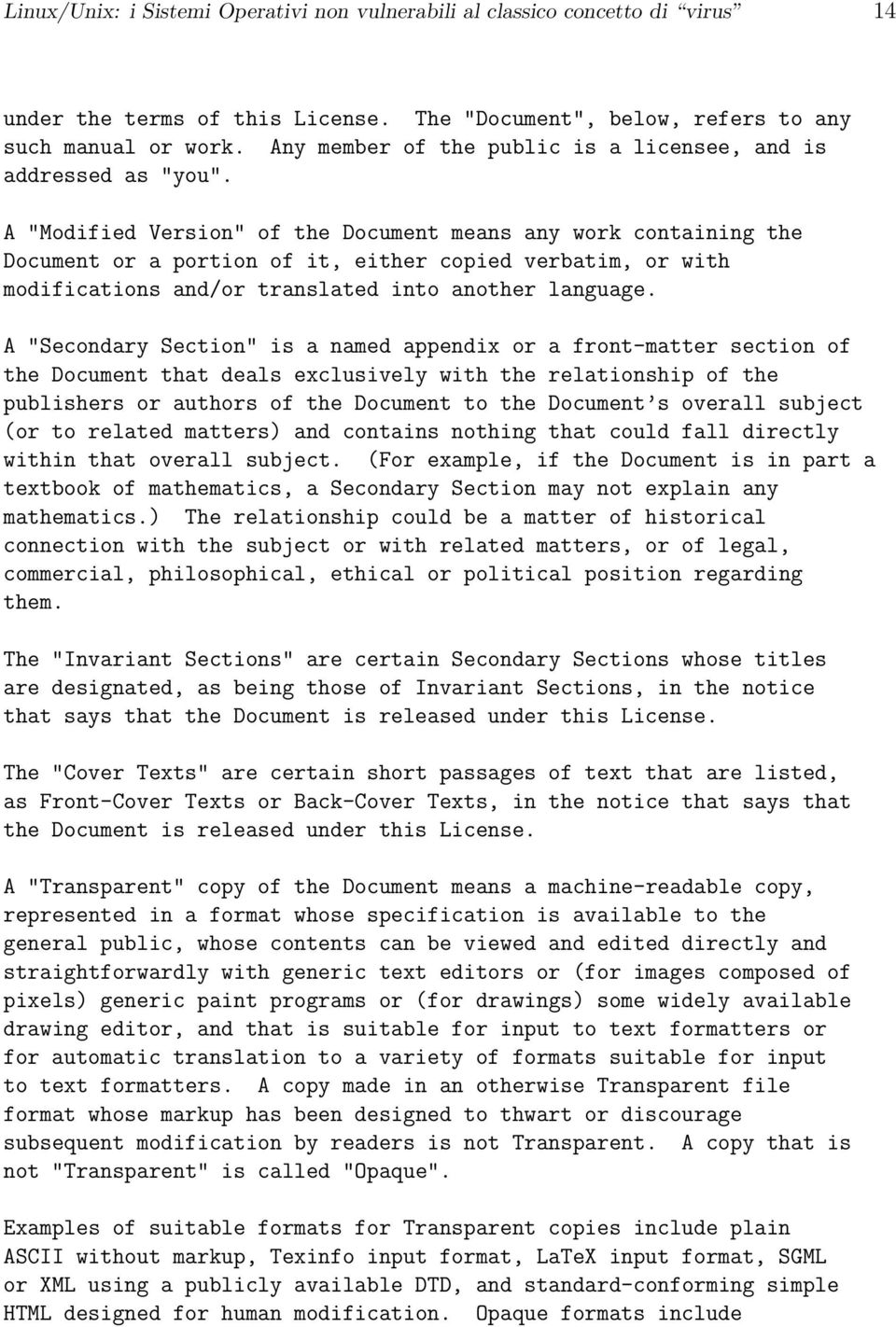 Linux/Unix: i Sistemi Operativi non vulnerabili al classico concetto di “virus” 14

under the terms of this License. The "Document", below, refers to any such manual or work. Any member of the public is a licensee, and is addressed as "you".

A "Modified Version" of the Document means any work containing the Document or a portion of it, either copied verbatim, or with modifications and/or translated into another language.

A "Secondary Section" is a named appendix or a front-matter section of the Document that deals exclusively with the relationship of the publishers or authors of the Document to the Document’s overall subject (or to related matters) and contains nothing that could fall directly within that overall subject. (For example, if the Document is in part a textbook of mathematics, a Secondary Section may not explain any mathematics.) The relationship could be a matter of historical connection with the subject or with related matters, or of legal, commercial, philosophical, ethical or political position regarding them.

The "Invariant Sections" are certain Secondary Sections whose titles are designated, as being those of Invariant Sections, in the notice that says that the Document is released under this License.

The "Cover Texts" are certain short passages of text that are listed, as Front-Cover Texts or Back-Cover Texts, in the notice that says that the Document is released under this License.

A "Transparent" copy of the Document means a machine-readable copy, represented in a format whose specification is available to the general public, whose contents can be viewed and edited directly and straightforwardly with generic text editors or (for images composed of pixels) generic paint programs or (for drawings) some widely available drawing editor, and that is suitable for input to text formatters or for automatic translation to a variety of formats suitable for input to text formatters. A copy made in an otherwise Transparent file format whose markup has been designed to thwart or discourage subsequent modification by readers is not Transparent. A copy that is not "Transparent" is called "Opaque".

Examples of suitable formats for Transparent copies include plain ASCII without markup, Texinfo input format, LaTeX input format, SGML or XML using a publicly available DTD, and standard-conforming simple HTML designed for human modification. Opaque formats include